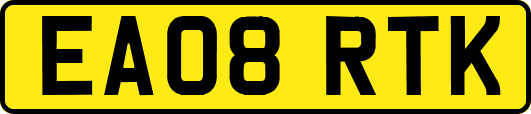 EA08 RTK